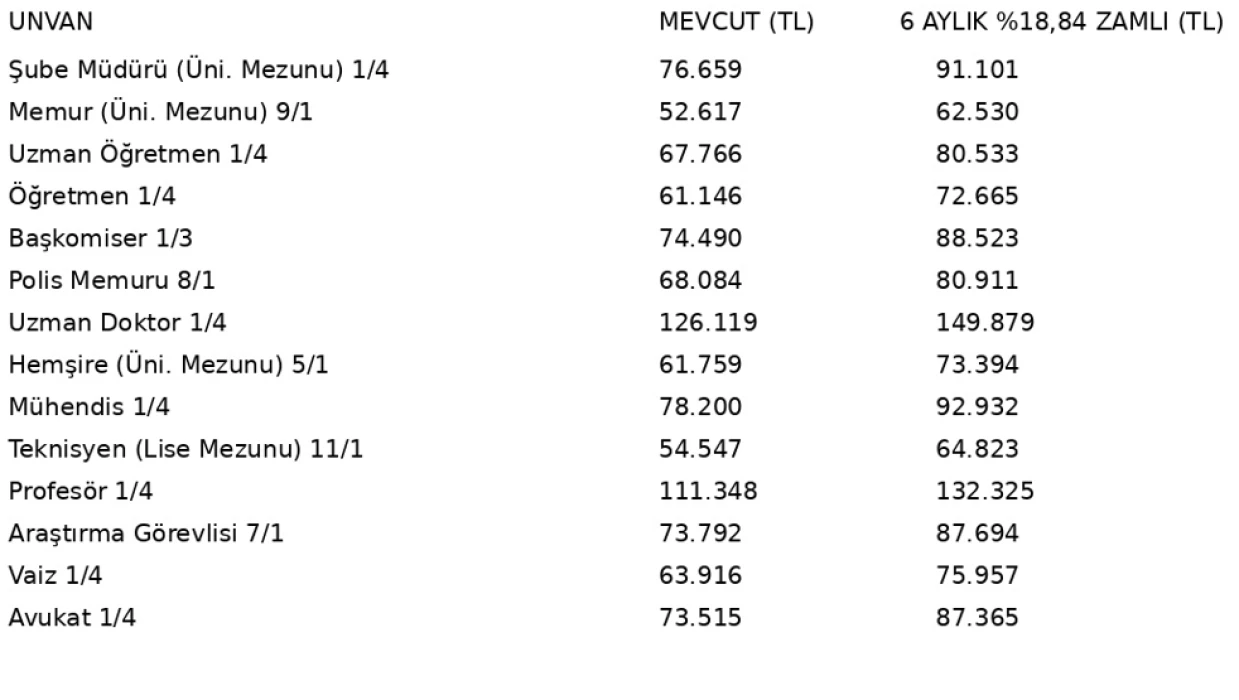 | UNVAN | MEVCUT (TL) | 6 AYLIK %18,84 ZAMLI (TL) |
|---|---|---|
| Şube Müdürü (Üni. Mezunu) 1/4 | 76.659 | 91.101 |
| Memur (Üni. Mezunu) 9/1 | 52.617 | 62.530 |
| Uzman Öğretmen 1/4 | 67.766 | 80.533 |
| Öğretmen 1/4 | 61.146 | 72.665 |
| Başkomiser 1/3 | 74.490 | 88.523 |
| Polis Memuru 8/1 | 68.084 | 80.911 |
| Uzman Doktor 1/4 | 126.119 | 149.879 |
| Hemşire (Üni. Mezunu) 5/1 | 61.759 | 73.394 |
| Mühendis 1/4 | 78.200 | 92.932 |
| Teknisyen (Lise Mezunu) 11/1 | 54.547 | 64.823 |
| Profesör 1/4 | 111.348 | 132.325 |
| Araştırma Görevlisi 7/1 | 73.792 | 87.694 |
| Vaiz 1/4 | 63.916 | 75.957 |
| Avukat 1/4 | 73.515 | 87.365 |